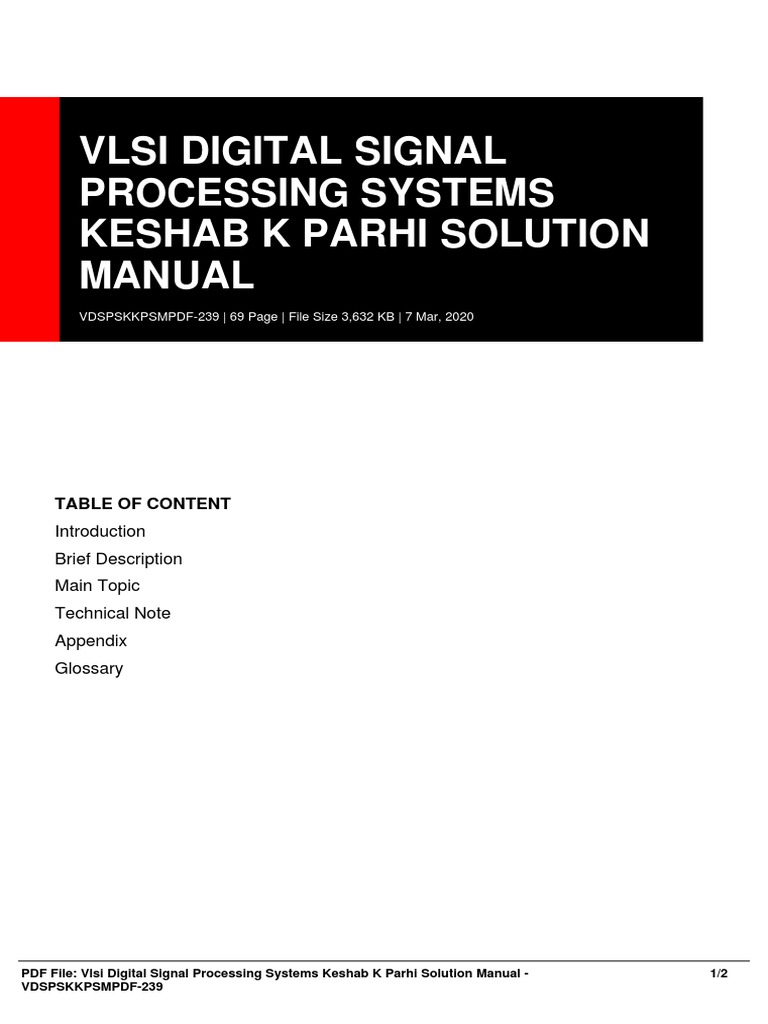 VLSI DIGITAL SIGNAL PROCESSING SYSTEMS KESHAB K PARHI SOLUTION MANUAL

VDSPSKKPSMPDF-239 | 69 Page | File Size 3,632 KB | 7 Mar, 2020

TABLE OF CONTENT

Introduction

Brief Description

Main Topic

Technical Note

Appendix

Glossary

PDF File: Vlsi Digital Signal Processing Systems Keshab K Parhi Solution Manual - VDSPSKKPSMPDF-239

1/2